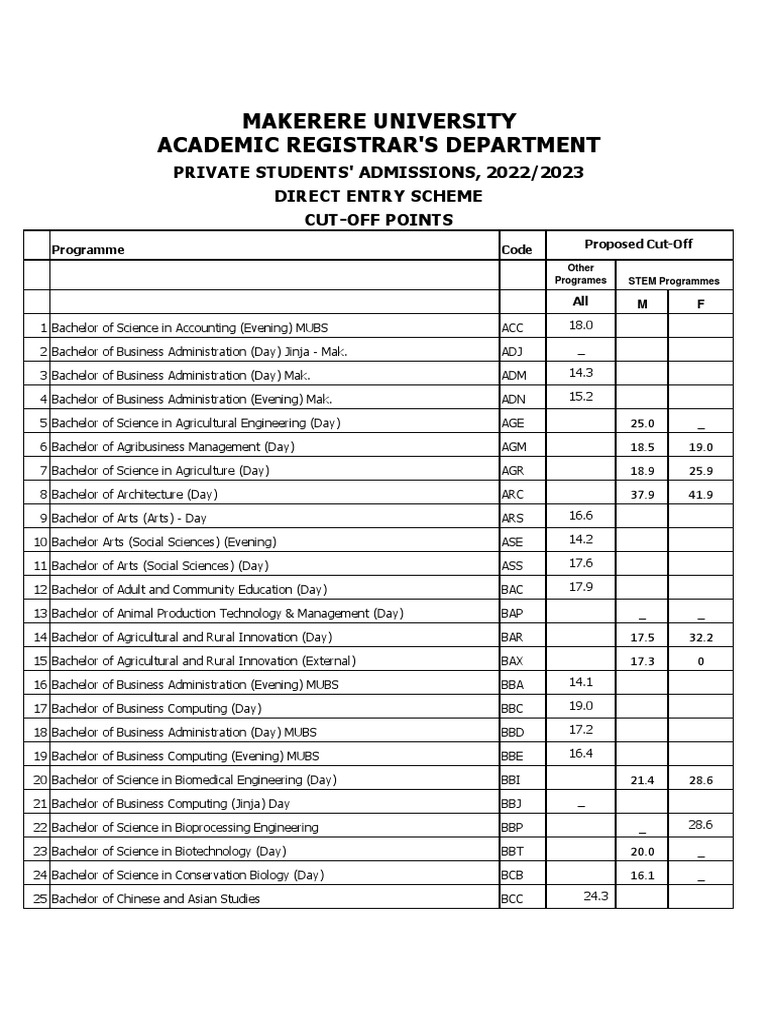 MAKERERE UNIVERSITY
ACADEMIC REGISTRAR'S DEPARTMENT
PRIVATE STUDENTS' ADMISSIONS, 2022/2023
DIRECT ENTRY SCHEME
CUT-OFF POINTS

| | Programme | Code | Proposed Cut-Off | | |
|---|---|---|---|---|---|
| | | | Other Programes | STEM Programmes | |
| | | | All | M | F |
| 1 | Bachelor of Science in Accounting (Evening) MUBS | ACC | 18.0 | | |
| 2 | Bachelor of Business Administration (Day) Jinja - Mak. | ADJ | _ | | |
| 3 | Bachelor of Business Administration (Day) Mak. | ADM | 14.3 | | |
| 4 | Bachelor of Business Administration (Evening) Mak. | ADN | 15.2 | | |
| 5 | Bachelor of Science in Agricultural Engineering (Day) | AGE | | 25.0 | _ |
| 6 | Bachelor of Agribusiness Management (Day) | AGM | | 18.5 | 19.0 |
| 7 | Bachelor of Science in Agriculture (Day) | AGR | | 18.9 | 25.9 |
| 8 | Bachelor of Architecture (Day) | ARC | | 37.9 | 41.9 |
| 9 | Bachelor of Arts (Arts) - Day | ARS | 16.6 | | |
| 10 | Bachelor Arts (Social Sciences) (Evening) | ASE | 14.2 | | |
| 11 | Bachelor of Arts (Social Sciences) (Day) | ASS | 17.6 | | |
| 12 | Bachelor of Adult and Community Education (Day) | BAC | 17.9 | | |
| 13 | Bachelor of Animal Production Technology & Management (Day) | BAP | | _ | _ |
| 14 | Bachelor of Agricultural and Rural Innovation (Day) | BAR | | 17.5 | 32.2 |
| 15 | Bachelor of Agricultural and Rural Innovation (External) | BAX | | 17.3 | 0 |
| 16 | Bachelor of Business Administration (Evening) MUBS | BBA | 14.1 | | |
| 17 | Bachelor of Business Computing (Day) | BBC | 19.0 | | |
| 18 | Bachelor of Business Administration (Day) MUBS | BBD | 17.2 | | |
| 19 | Bachelor of Business Computing (Evening) MUBS | BBE | 16.4 | | |
| 20 | Bachelor of Science in Biomedical Engineering (Day) | BBI | | 21.4 | 28.6 |
| 21 | Bachelor of Business Computing (Jinja) Day | BBJ | _ | | |
| 22 | Bachelor of Science in Bioprocessing Engineering | BBP | | _ | 28.6 |
| 23 | Bachelor of Science in Biotechnology (Day) | BBT | | 20.0 | _ |
| 24 | Bachelor of Science in Conservation Biology (Day) | BCB | | 16.1 | _ |
| 25 | Bachelor of Chinese and Asian Studies | BCC | 24.3 | | |